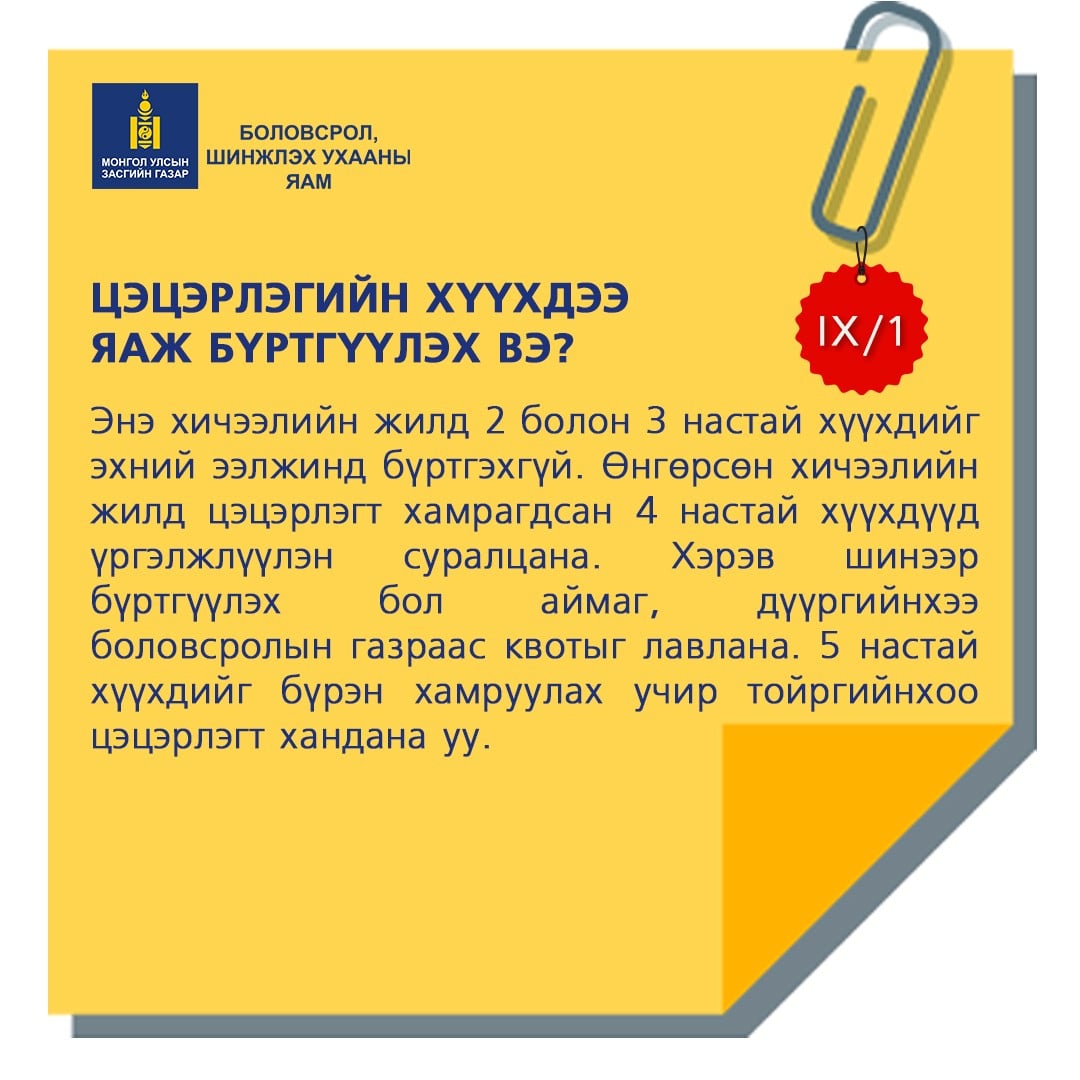 МОНГОЛ УЛСЫН ЗАСГИЙН ГАЗАР

БОЛОВСРОЛ,
ШИНЖЛЭХ УХААНЫ
ЯАМ

ЦЭЦЭРЛЭГИЙН ХҮҮХДЭЭ
ЯАЖ БҮРТГҮҮЛЭХ ВЭ?

IX/1

Энэ хичээлийн жилд 2 болон 3 настай хүүхдийг эхний ээлжинд бүртгэхгүй. Өнгөрсөн хичээлийн жилд цэцэрлэгт хамрагдсан 4 настай хүүхдүүд үргэлжлүүлэн суралцана. Хэрэв шинээр бүртгүүлэх бол аймаг, дүүргийнхээ боловсролын газраас квотыг лавлана. 5 настай хүүхдийг бүрэн хамруулах учир тойргийнхоо цэцэрлэгт хандана уу.